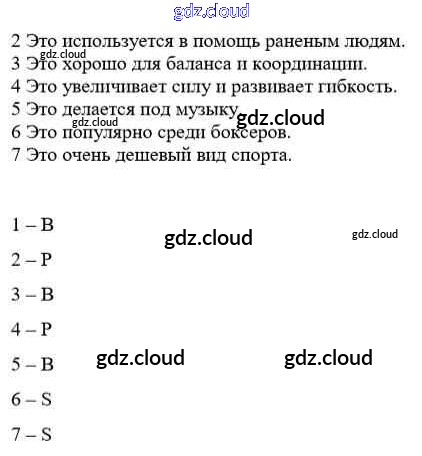 gdz.cloud

2 Это используется в помощь раненым людям.
gdz.cloud
3 Это хорошо для баланса и координации.
4 Это увеличивает силу и развивает гибкость.
5 Это делается под музыку. gdz.cloud
gdz.cloud
6 Это популярно среди боксеров.
7 Это очень дешевый вид спорта.

1 – B
gdz.cloud
gdz.cloud
2 – P
3 – B
4 – P
5 – B
gdz.cloud
gdz.cloud
6 – S
7 – S